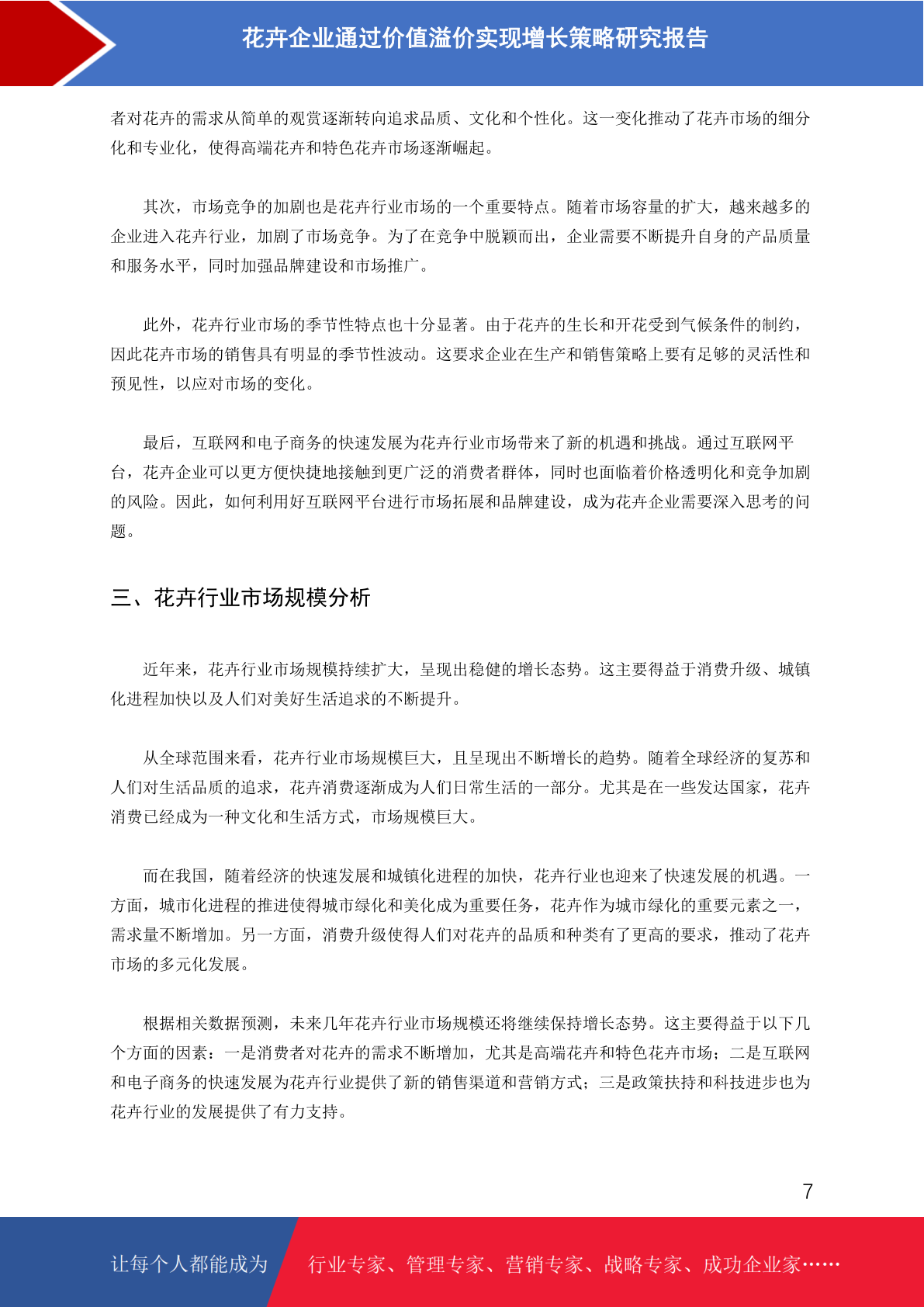 花卉企业通过价值溢价实现增长策略研究报告

者对花卉的需求从简单的观赏逐渐转向追求品质、文化和个性化。这一变化推动了花卉市场的细分化和专业化，使得高端花卉和特色花卉市场逐渐崛起。

其次，市场竞争的加剧也是花卉行业市场的一个重要特点。随着市场容量的扩大，越来越多的企业进入花卉行业，加剧了市场竞争。为了在竞争中脱颖而出，企业需要不断提升自身的产品质量和服务水平，同时加强品牌建设和市场推广。

此外，花卉行业市场的季节性特点也十分显著。由于花卉的生长和开花受到气候条件的制约，因此花卉市场的销售具有明显的季节性波动。这要求企业在生产和销售策略上要有足够的灵活性和预见性，以应对市场的变化。

最后，互联网和电子商务的快速发展为花卉行业市场带来了新的机遇和挑战。通过互联网平台，花卉企业可以更方便快捷地接触到更广泛的消费者群体，同时也面临着价格透明化和竞争加剧的风险。因此，如何利用好互联网平台进行市场拓展和品牌建设，成为花卉企业需要深入思考的问题。

三、花卉行业市场规模分析

近年来，花卉行业市场规模持续扩大，呈现出稳健的增长态势。这主要得益于消费升级、城镇化进程加快以及人们对美好生活追求的不断提升。

从全球范围来看，花卉行业市场规模巨大，且呈现出不断增长的趋势。随着全球经济的复苏和人们对生活品质的追求，花卉消费逐渐成为人们日常生活的一部分。尤其是在一些发达国家，花卉消费已经成为一种文化和生活方式，市场规模巨大。

而在我国，随着经济的快速发展和城镇化进程的加快，花卉行业也迎来了快速发展的机遇。一方面，城市化进程的推进使得城市绿化和美化成为重要任务，花卉作为城市绿化的重要元素之一，需求量不断增加。另一方面，消费升级使得人们对花卉的品质和种类有了更高的要求，推动了花卉市场的多元化发展。

根据相关数据预测，未来几年花卉行业市场规模还将继续保持增长态势。这主要得益于以下几个方面的因素：一是消费者对花卉的需求不断增加，尤其是高端花卉和特色花卉市场；二是互联网和电子商务的快速发展为花卉行业提供了新的销售渠道和营销方式；三是政策扶持和科技进步也为花卉行业的发展提供了有力支持。

7

让每个人都能成为 行业专家、管理专家、营销专家、战略专家、成功企业家……